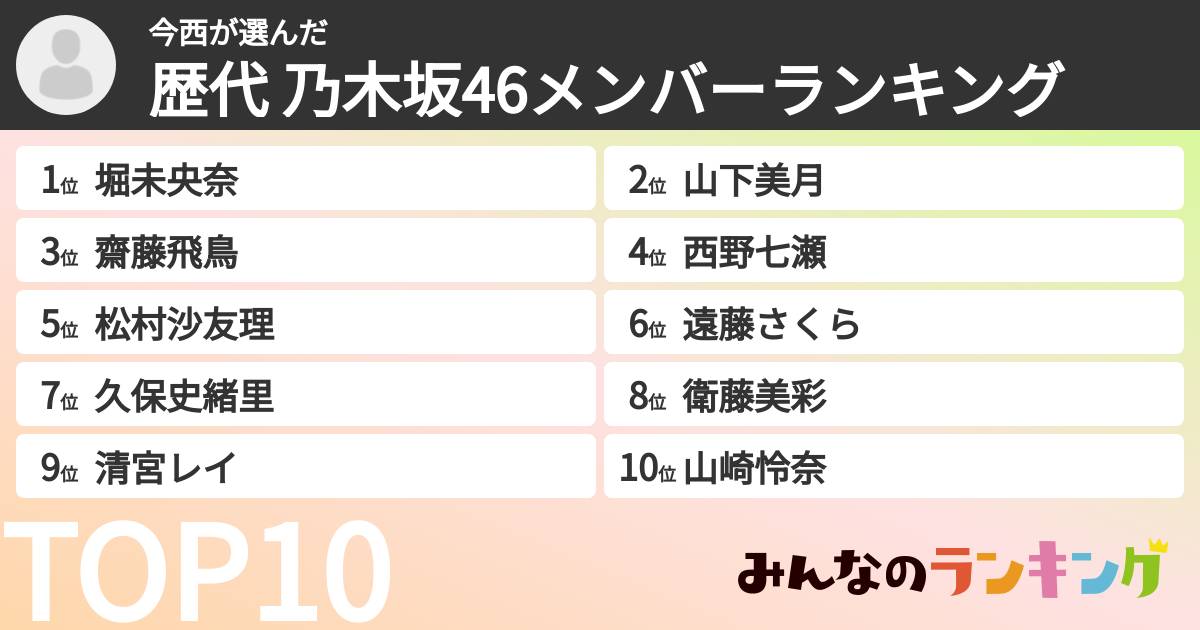 今西が選んだ
歴代 乃木坂46メンバーランキング

1位 堀未央奈
2位 山下美月
3位 齋藤飛鳥
4位 西野七瀬
5位 松村沙友理
6位 遠藤さくら
7位 久保史緒里
8位 衛藤美彩
9位 清宮レイ
10位 山崎怜奈

TOP10

みんなのランキング